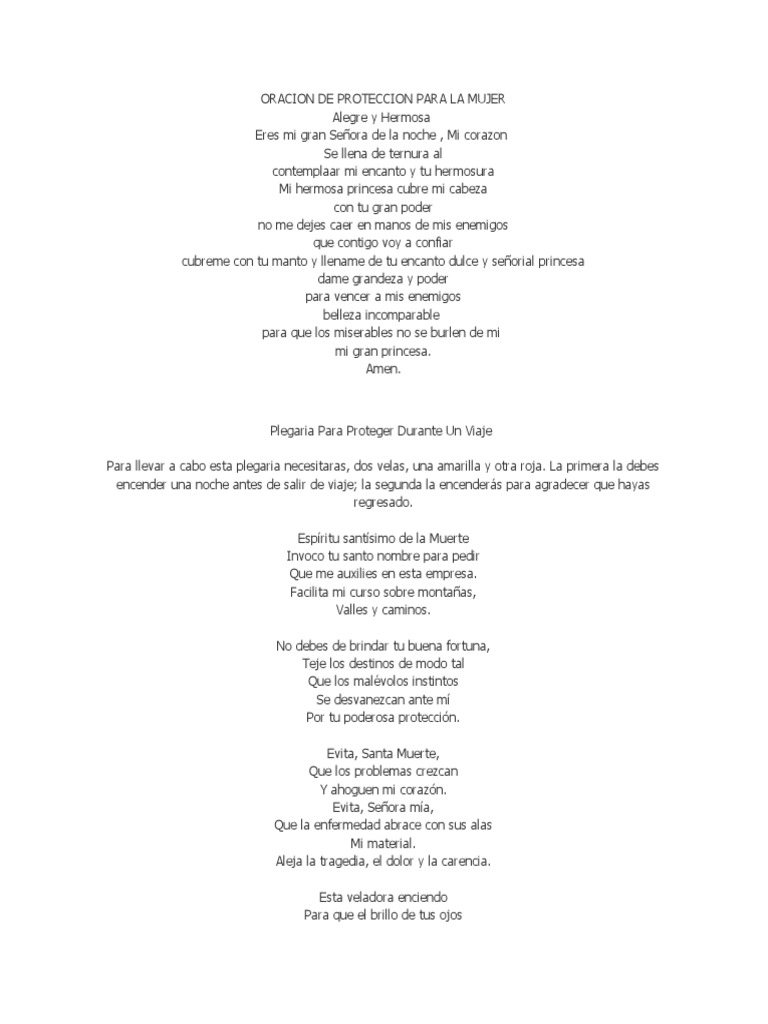 ORACION DE PROTECCION PARA LA MUJER
Alegre y Hermosa
Eres mi gran Señora de la noche , Mi corazon
Se llena de ternura al
contemplaar mi encanto y tu hermosura
Mi hermosa princesa cubre mi cabeza
con tu gran poder
no me dejes caer en manos de mis enemigos
que contigo voy a confiar
cubreme con tu manto y llename de tu encanto dulce y señorial princesa
dame grandeza y poder
para vencer a mis enemigos
belleza incomparable
para que los miserables no se burlen de mi
mi gran princesa.
Amen.

Plegaria Para Proteger Durante Un Viaje

Para llevar a cabo esta plegaria necesitaras, dos velas, una amarilla y otra roja. La primera la debes encender una noche antes de salir de viaje; la segunda la encenderás para agradecer que hayas regresado.

Espíritu santísimo de la Muerte
Invoco tu santo nombre para pedir
Que me auxilies en esta empresa.
Facilita mi curso sobre montañas,
Valles y caminos.

No debes de brindar tu buena fortuna,
Teje los destinos de modo tal
Que los malévolos instintos
Se desvanezcan ante mí
Por tu poderosa protección.

Evita, Santa Muerte,
Que los problemas crezcan
Y ahoguen mi corazón.
Evita, Señora mía,
Que la enfermedad abrace con sus alas
Mi material.
Aleja la tragedia, el dolor y la carencia.

Esta veladora enciendo
Para que el brillo de tus ojos